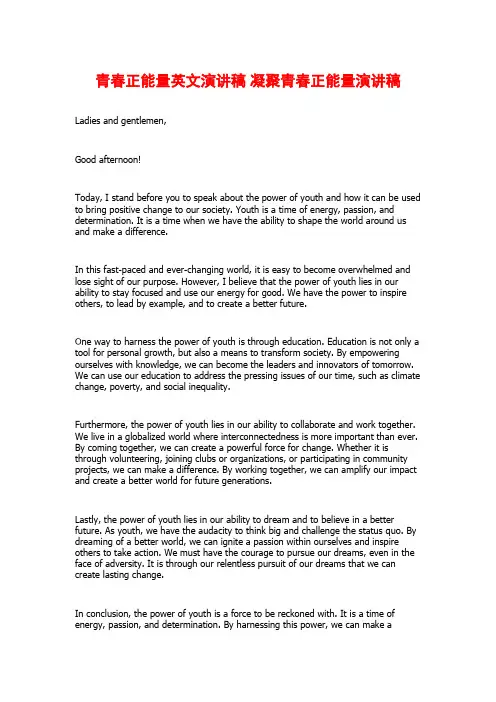 青春正能量英文演讲稿 凝聚青春正能量演讲稿

Ladies and gentlemen,

Good afternoon!

Today, I stand before you to speak about the power of youth and how it can be used to bring positive change to our society. Youth is a time of energy, passion, and determination. It is a time when we have the ability to shape the world around us and make a difference.

In this fast-paced and ever-changing world, it is easy to become overwhelmed and lose sight of our purpose. However, I believe that the power of youth lies in our ability to stay focused and use our energy for good. We have the power to inspire others, to lead by example, and to create a better future.

One way to harness the power of youth is through education. Education is not only a tool for personal growth, but also a means to transform society. By empowering ourselves with knowledge, we can become the leaders and innovators of tomorrow. We can use our education to address the pressing issues of our time, such as climate change, poverty, and social inequality.

Furthermore, the power of youth lies in our ability to collaborate and work together. We live in a globalized world where interconnectedness is more important than ever. By coming together, we can create a powerful force for change. Whether it is through volunteering, joining clubs or organizations, or participating in community projects, we can make a difference. By working together, we can amplify our impact and create a better world for future generations.

Lastly, the power of youth lies in our ability to dream and to believe in a better future. As youth, we have the audacity to think big and challenge the status quo. By dreaming of a better world, we can ignite a passion within ourselves and inspire others to take action. We must have the courage to pursue our dreams, even in the face of adversity. It is through our relentless pursuit of our dreams that we can create lasting change.

In conclusion, the power of youth is a force to be reckoned with. It is a time of energy, passion, and determination. By harnessing this power, we can make a